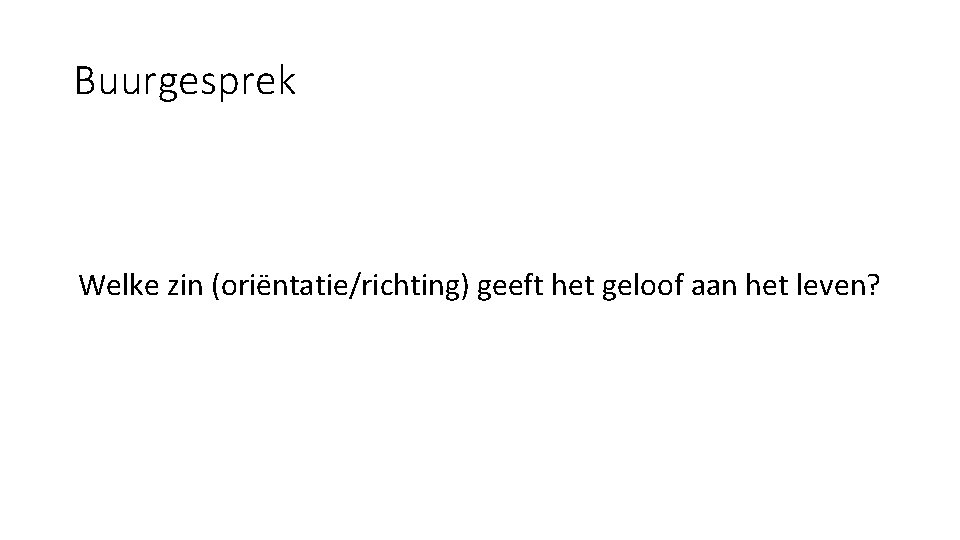 Buurgesprek

Welke zin (oriëntatie/richting) geeft het geloof aan het leven?